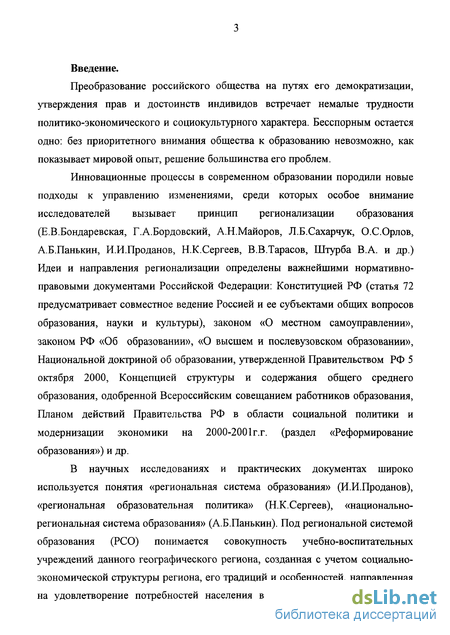 3

Введение.

Преобразование российского общества на путях его демократизации, утверждения прав и достоинств индивидов встречает немалые трудности политико-экономического и социокультурного характера. Бесспорным остается одно: без приоритетного внимания общества к образованию невозможно, как показывает мировой опыт, решение большинства его проблем.

Инновационные процессы в современном образовании породили новые подходы к управлению изменениями, среди которых особое внимание исследователей вызывает принцип регионализации образования (Е.В.Бондаревская, Г.А.Бордовский, А.Н.Майоров, Л.Б.Сахарчук, О.С.Орлов, А.Б.Панькин, И.И.Проданов, Н.К.Сергеев, В.В.Тарасов, Штурба В.А. и др.) Идеи и направления регионализации определены важнейшими нормативно-правовыми документами Российской Федерации: Конституцией РФ (статья 72 предусматривает совместное ведение Россией и ее субъектами общих вопросов образования, науки и культуры), законом «О местном самоуправлении», законом РФ «Об образовании», «О высшем и послевузовском образовании», Национальной доктриной об образовании, утвержденной Правительством РФ 5 октября 2000, Концепцией структуры и содержания общего среднего образования, одобренной Всероссийским совещанием работников образования, Планом действий Правительства РФ в области социальной политики и модернизации экономики на 2000-2001г.г. (раздел «Реформирование образования») и др.

В научных исследованиях и практических документах широко используется понятия «региональная система образования» (И.И.Проданов), «региональная образовательная политика» (Н.К.Сергеев), «национально-региональная система образования» (А.Б.Панькин). Под региональной системой образования (РСО) понимается совокупность учебно-воспитательных учреждений данного географического региона, созданная с учетом социально-экономической структуры региона, его традиций и особенностей, направленная на удовлетворение потребностей населения в

dsLib.net
библиотека диссертаций